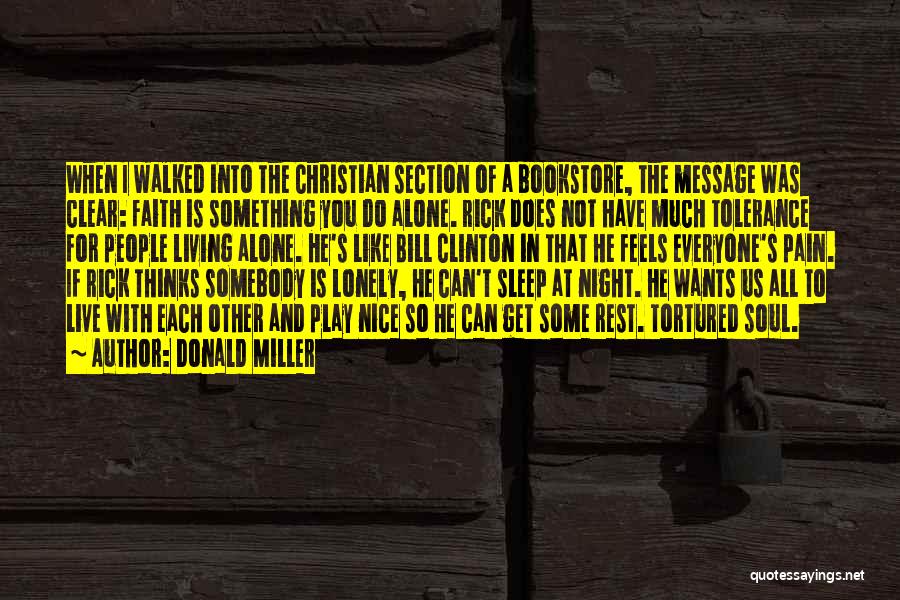 WHEN I WALKED INTO THE CHRISTIAN SECTION OF A BOOKSTORE, THE MESSAGE WAS CLEAR: FAITH IS SOMETHING YOU DO ALONE. RICK DOES NOT HAVE MUCH TOLERANCE FOR PEOPLE LIVING ALONE. HE'S LIKE BILL CLINTON IN THAT HE FEELS EVERYONE'S PAIN. IF RICK THINKS SOMEBODY IS LONELY, HE CAN'T SLEEP AT NIGHT. HE WANTS US ALL TO LIVE WITH EACH OTHER AND PLAY NICE SO HE CAN GET SOME REST. TORTURED SOUL.

~ AUTHOR: DONALD MILLER

quotessayings.net